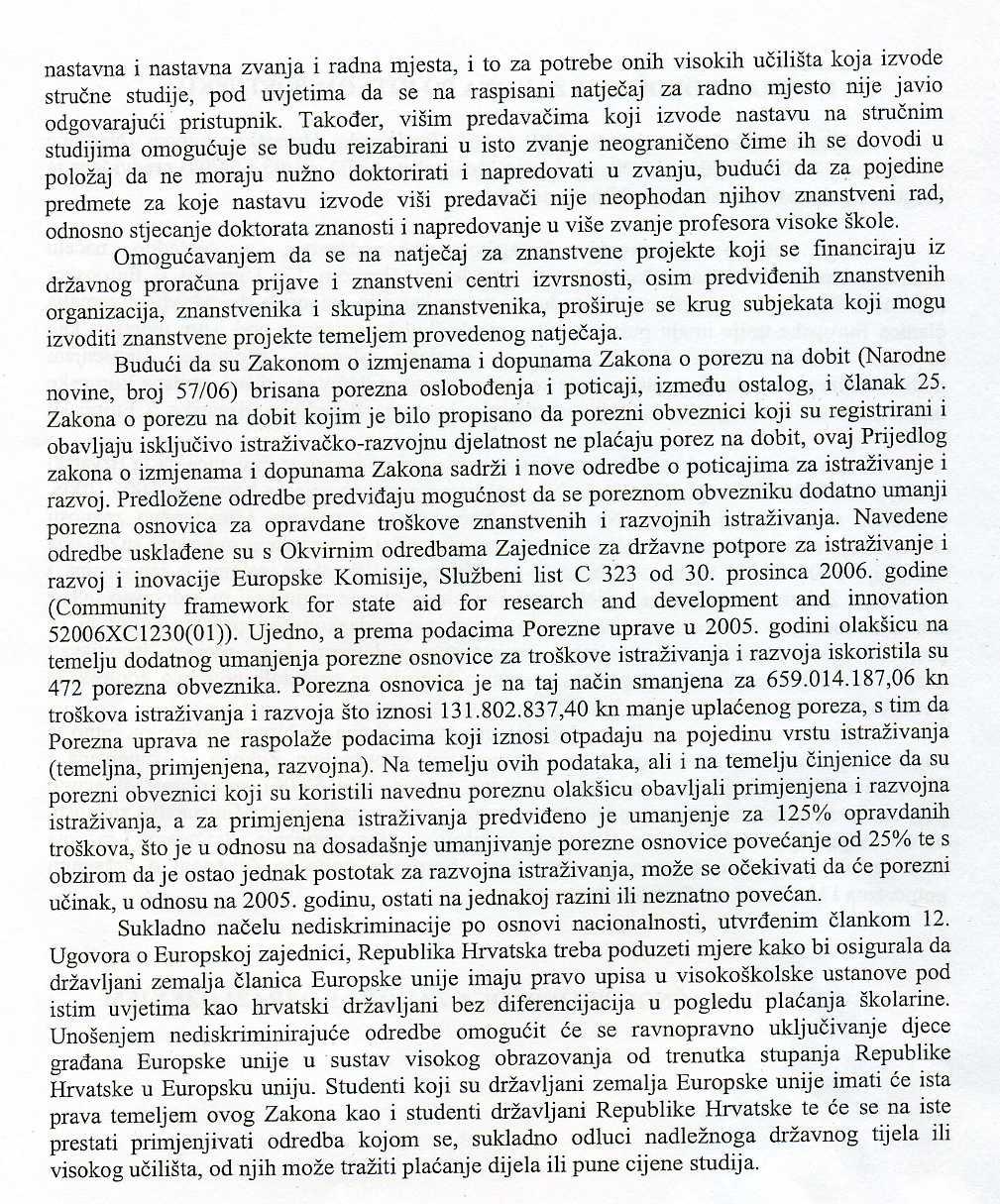 nastavna i nastavna zvanja i radna mjesta, i to za potrebe onih visokih učilišta koja izvode stručne studije, pod uvjetima da se na raspisani natječaj za radno mjesto nije javio odgovarajući pristupnik. Također, višim predavačima koji izvode nastavu na stručnim studijima omogućuje se budu reizabirani u isto zvanje neograničeno čime ih se dovodi u položaj da ne moraju nužno doktorirati i napredovati u zvanju, budući da za pojedine predmete za koje nastavu izvode viši predavači nije neophodan njihov znanstveni rad, odnosno stjecanje doktorata znanosti i napredovanje u više zvanje profesora visoke škole.

Omogućavanjem da se na natječaj za znanstvene projekte koji se financiraju iz državnog proračuna prijave i znanstveni centri izvrsnosti, osim predviđenih znanstvenih organizacija, znanstvenika i skupina znanstvenika, proširuje se krug subjekata koji mogu izvoditi znanstvene projekte temeljem provedenog natječaja.

Budući da su Zakonom o izmjenama i dopunama Zakona o porezu na dobit (Narodne novine, broj 57/06) brisana porezna oslobođenja i poticaji, između ostalog, i članak 25. Zakona o porezu na dobit kojim je bilo propisano da porezni obveznici koji su registrirani i obavljaju isključivo istraživačko-razvojnu djelatnost ne plaćaju porez na dobit, ovaj Prijedlog zakona o izmjenama i dopunama Zakona sadrži i nove odredbe o poticajima za istraživanje i razvoj. Predložene odredbe predviđaju mogućnost da se poreznom obvezniku dodatno umanji porezna osnovica za opravdane troškove znanstvenih i razvojnih istraživanja. Navedene odredbe usklađene su s Okvirnim odredbama Zajednice za državne potpore za istraživanje i razvoj i inovacije Europske Komisije, Službeni list C 323 od 30. prosinca 2006. godine (Community framework for state aid for research and development and innovation 52006XC1230(01)). Ujedno, a prema podacima Porezne uprave u 2005. godini olakšicu na temelju dodatnog umanjenja porezne osnovice za troškove istraživanja i razvoja iskoristila su 472 porezna obveznika. Porezna osnovica je na taj način smanjena za 659.014.187,06 kn troškova istraživanja i razvoja što iznosi 131.802.837,40 kn manje uplaćenog poreza, s tim da Porezna uprava ne raspolaže podacima koji iznosi otpadaju na pojedinu vrstu istraživanja (temeljna, primjenjena, razvojna). Na temelju ovih podataka, ali i na temelju činjenice da su porezni obveznici koji su koristili navednu poreznu olakšicu obavljali primjenjena i razvojna istraživanja, a za primjenjena istraživanja predviđeno je umanjenje za 125% opravdanih troškova, što je u odnosu na dosadašnje umanjivanje porezne osnovice povećanje od 25% te s obzirom da je ostao jednak postotak za razvojna istraživanja, može se očekivati da će porezni učinak, u odnosu na 2005. godinu, ostati na jednakoj razini ili neznatno povećan.

Sukladno načelu nediskriminacije po osnovi nacionalnosti, utvrđenim člankom 12. Ugovora o Europskoj zajednici, Republika Hrvatska treba poduzeti mjere kako bi osigurala da državljani zemalja članica Europske unije imaju pravo upisa u visokoškolske ustanove pod istim uvjetima kao hrvatski državljani bez diferencijacija u pogledu plaćanja školarine. Unošenjem nediskriminirajuće odredbe omogućit će se ravnopravno uključivanje djece građana Europske unije u sustav visokog obrazovanja od trenutka stupanja Republike Hrvatske u Europsku uniju. Studenti koji su državljani zemalja Europske unije imati će ista prava temeljem ovog Zakona kao i studenti državljani Republike Hrvatske te će se na iste prestati primjenjivati odredba kojom se, sukladno odluci nadležnoga državnog tijela ili visokog učilišta, od njih može tražiti plaćanje dijela ili pune cijene studija.